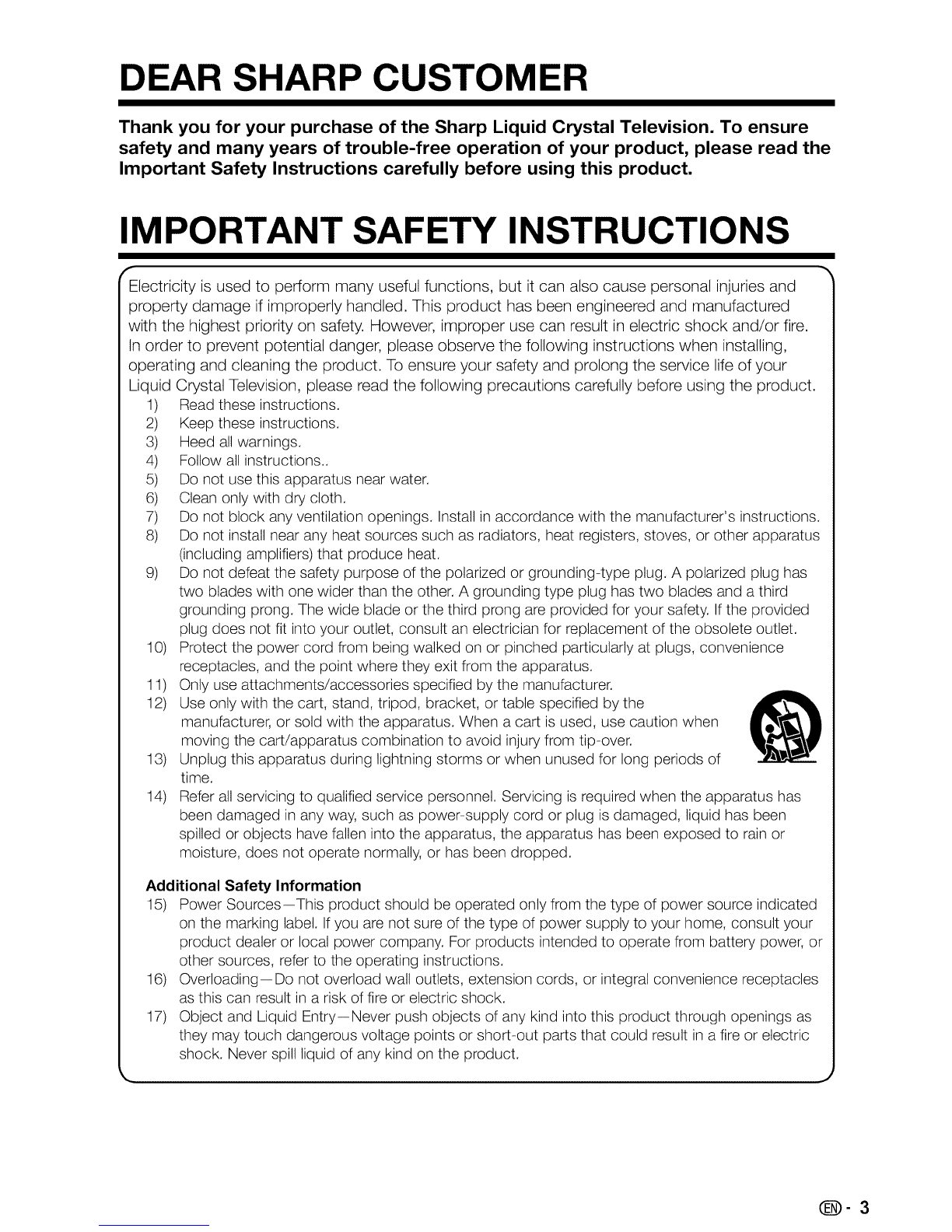 DEAR SHARP CUSTOMER

Thank you for your purchase of the Sharp Liquid Crystal Television. To ensure safety and many years of trouble-free operation of your product, please read the Important Safety Instructions carefully before using this product.

IMPORTANT SAFETY INSTRUCTIONS

Electricity is used to perform many useful functions, but it can also cause personal injuries and property damage if improperly handled. This product has been engineered and manufactured with the highest priority on safety. However, improper use can result in electric shock and/or fire. In order to prevent potential danger, please observe the following instructions when installing, operating and cleaning the product. To ensure your safety and prolong the service life of your Liquid Crystal Television, please read the following precautions carefully before using the product.

1) Read these instructions.
2) Keep these instructions.
3) Heed all warnings.
4) Follow all instructions..
5) Do not use this apparatus near water.
6) Clean only with dry cloth.
7) Do not block any ventilation openings. Install in accordance with the manufacturer's instructions.
8) Do not install near any heat sources such as radiators, heat registers, stoves, or other apparatus (including amplifiers) that produce heat.
9) Do not defeat the safety purpose of the polarized or grounding-type plug. A polarized plug has two blades with one wider than the other. A grounding type plug has two blades and a third grounding prong. The wide blade or the third prong are provided for your safety. If the provided plug does not fit into your outlet, consult an electrician for replacement of the obsolete outlet.
10) Protect the power cord from being walked on or pinched particularly at plugs, convenience receptacles, and the point where they exit from the apparatus.
11) Only use attachments/accessories specified by the manufacturer.
12) Use only with the cart, stand, tripod, bracket, or table specified by the manufacturer, or sold with the apparatus. When a cart is used, use caution when moving the cart/apparatus combination to avoid injury from tip-over.
13) Unplug this apparatus during lightning storms or when unused for long periods of time.
14) Refer all servicing to qualified service personnel. Servicing is required when the apparatus has been damaged in any way, such as power-supply cord or plug is damaged, liquid has been spilled or objects have fallen into the apparatus, the apparatus has been exposed to rain or moisture, does not operate normally, or has been dropped.

Additional Safety Information
15) Power Sources—This product should be operated only from the type of power source indicated on the marking label. If you are not sure of the type of power supply to your home, consult your product dealer or local power company. For products intended to operate from battery power, or other sources, refer to the operating instructions.
16) Overloading—Do not overload wall outlets, extension cords, or integral convenience receptacles as this can result in a risk of fire or electric shock.
17) Object and Liquid Entry—Never push objects of any kind into this product through openings as they may touch dangerous voltage points or short-out parts that could result in a fire or electric shock. Never spill liquid of any kind on the product.

EN - 3